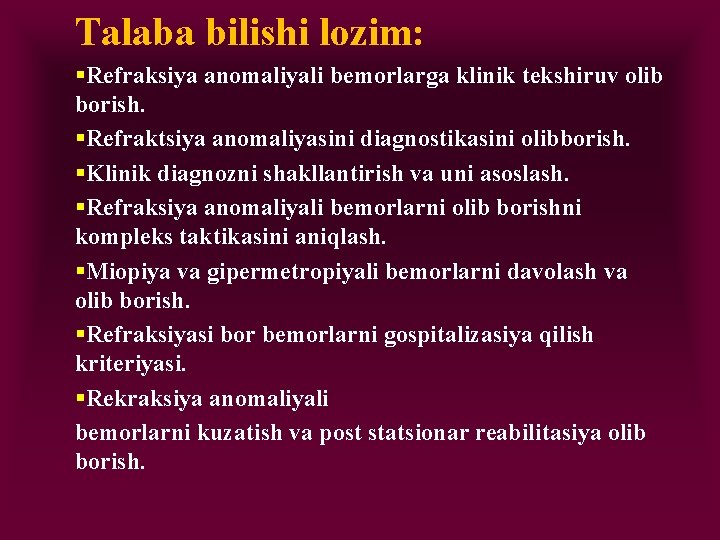 Talaba bilishi lozim:

▪Refraksiya anomaliyali bemorlarga klinik tekshiruv olib borish.

▪Refraktsiya anomaliyasini diagnostikasini olibborish.

▪Klinik diagnozni shakllantirish va uni asoslash.

▪Refraksiya anomaliyali bemorlarni olib borishni kompleks taktikasini aniqlash.

▪Miopiya va gipermetropiyali bemorlarni davolash va olib borish.

▪Refraksiyasi bor bemorlarni gospitalizasiya qilish kriteriyasi.

▪Rekraksiya anomaliyali

bemorlarni kuzatish va post statsionar reabilitasiya olib borish.